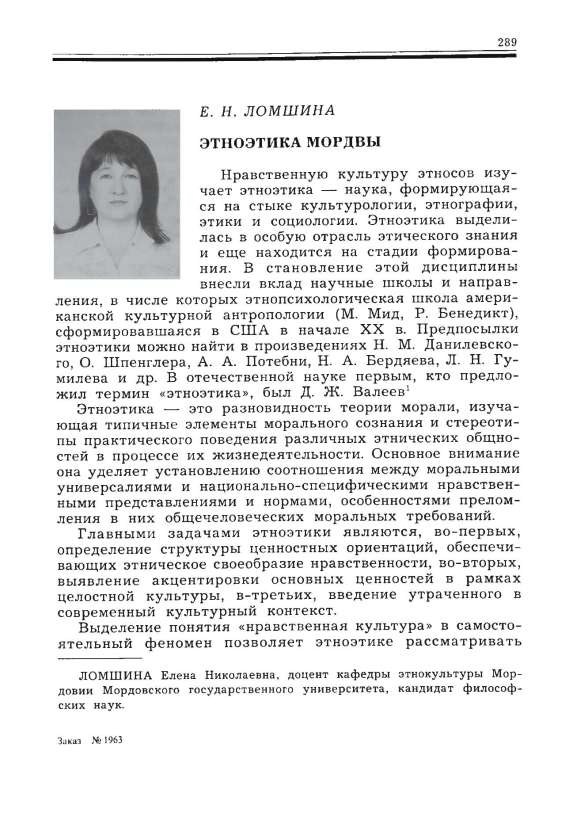 289

Е. Н. ЛОМШИНА

ЭТНОЭТИКА МОРДВЫ

Нравственную культуру этносов изучает этноэтика — наука, формирующаяся на стыке культурологии, этнографии, этики и социологии. Этноэтика выделилась в особую отрасль этического знания и еще находится на стадии формирования. В становление этой дисциплины внесли вклад научные школы и направления, в числе которых этнопсихологическая школа американской культурной антропологии (М. Мид, Р. Бенедикт), сформировавшаяся в США в начале XX в. Предпосылки этноэтики можно найти в произведениях Н. М. Данилевского, О. Шпенглера, А. А. Потебни, Н. А. Бердяева, Л. Н. Гумилева и др. В отечественной науке первым, кто предложил термин «этноэтика», был Д. Ж. Валеев$^1$

Этноэтика — это разновидность теории морали, изучающая типичные элементы морального сознания и стереотипы практического поведения различных этнических общностей в процессе их жизнедеятельности. Основное внимание она уделяет установлению соотношения между моральными универсалиями и национально-специфическими нравственными представлениями и нормами, особенностями преломления в них общечеловеческих моральных требований.

Главными задачами этноэтики являются, во-первых, определение структуры ценностных ориентаций, обеспечивающих этническое своеобразие нравственности, во-вторых, выявление акцентировки основных ценностей в рамках целостной культуры, в-третьих, введение утраченного в современный культурный контекст.

Выделение понятия «нравственная культура» в самостоятельный феномен позволяет этноэтике рассматривать

ЛОМШИНА Елена Николаевна, доцент кафедры этнокультуры Мордовии Мордовского государственного университета, кандидат философских наук.

Заказ № 1963